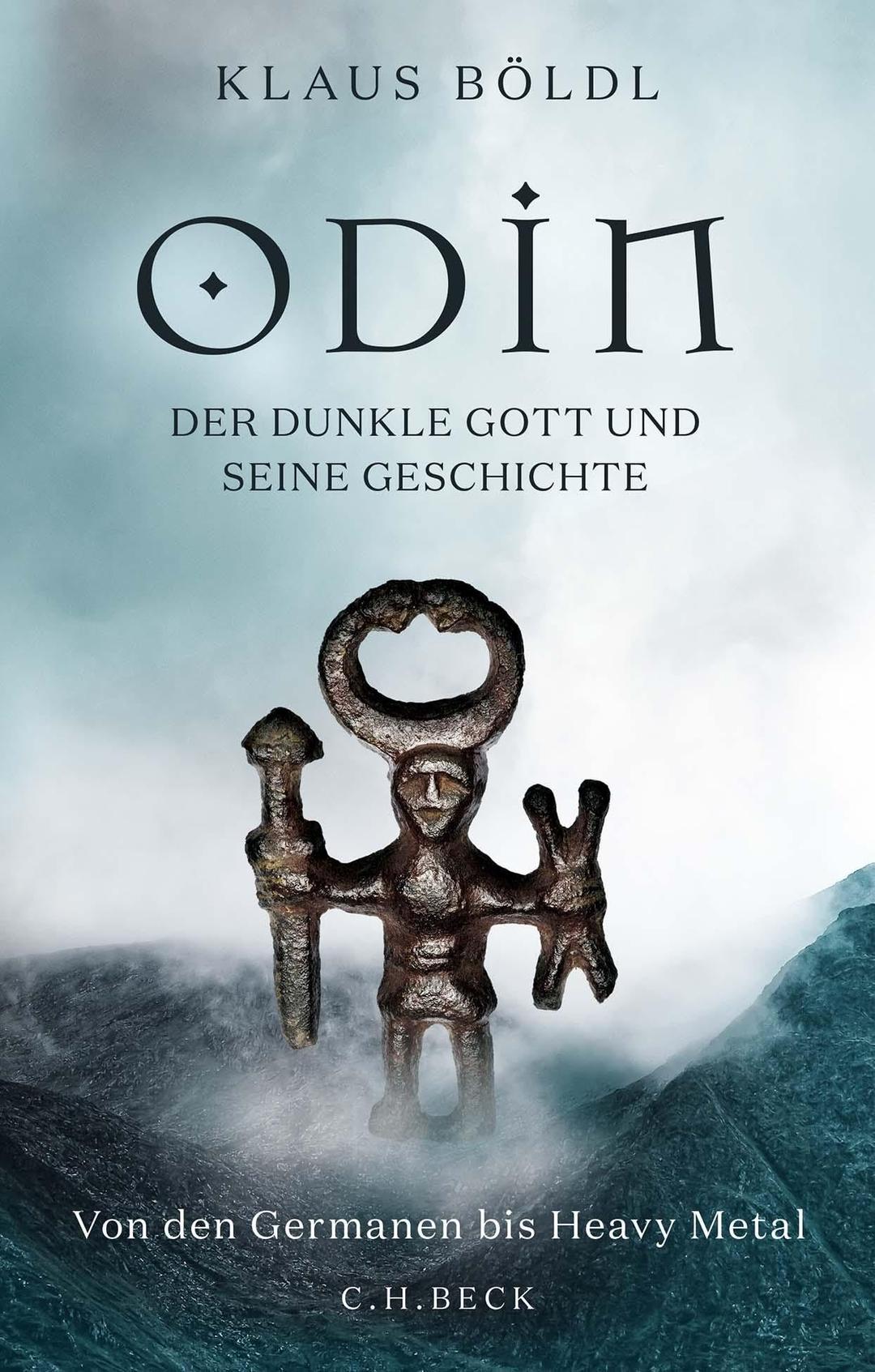 KLAUS BÖLDL

ODIN

DER DUNKLE GOTT UND SEINE GESCHICHTE

Von den Germanen bis Heavy Metal

C.H.BECK